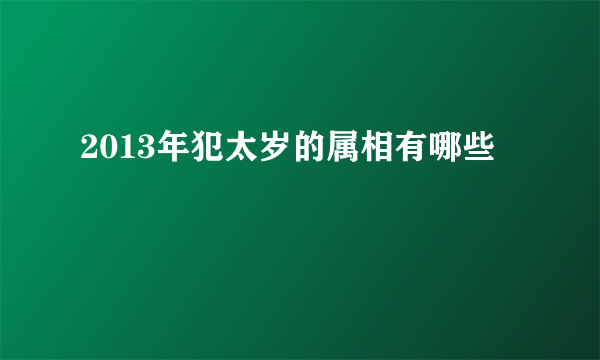 2013年犯太岁的属相有哪些